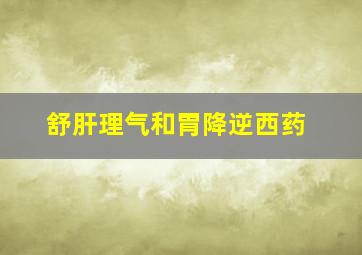 舒肝理气和胃降逆西药